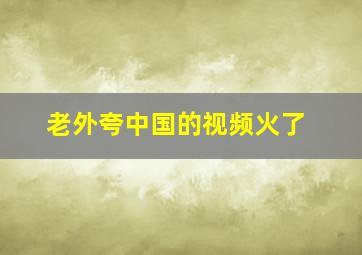 老外夸中国的视频火了